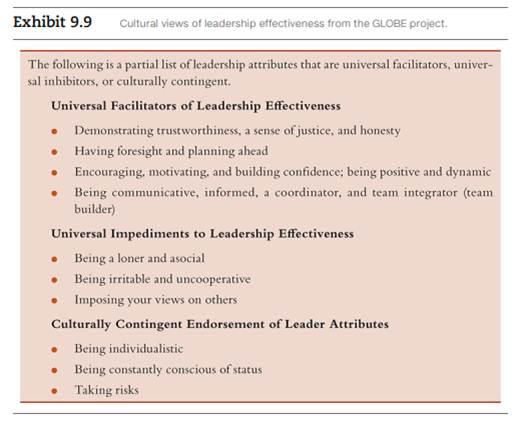 Exhibit 9.9 Cultural views of leadership effectiveness from the GLOBE project.

The following is a partial list of leadership attributes that are universal facilitators, universal inhibitors, or culturally contingent.

Universal Facilitators of Leadership Effectiveness

• Demonstrating trustworthiness, a sense of justice, and honesty
• Having foresight and planning ahead
• Encouraging, motivating, and building confidence; being positive and dynamic
• Being communicative, informed, a coordinator, and team integrator (team builder)

Universal Impediments to Leadership Effectiveness

• Being a loner and asocial
• Being irritable and uncooperative
• Imposing your views on others

Culturally Contingent Endorsement of Leader Attributes

• Being individualistic
• Being constantly conscious of status
• Taking risks